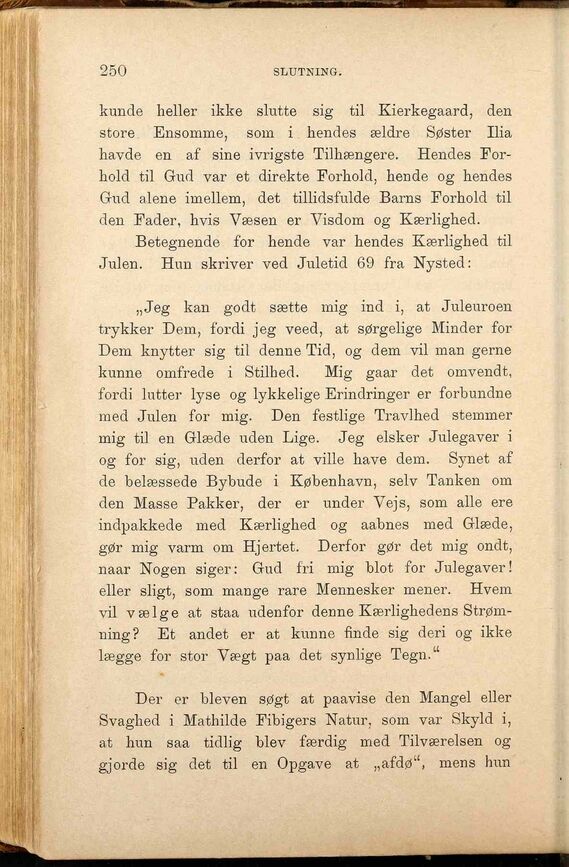 250 SLUTNING.

kunde heller ikke slutte sig til Kierkegaard, den store Ensomme, som i hendes ældre Søster Ilia havde en af sine ivrigste Tilhængere. Hendes Forhold til Gud var et direkte Forhold, hende og hendes Gud alene imellem, det tillidsfulde Barns Forhold til den Fader, hvis Væsen er Visdom og Kærlighed.

Betegnende for hende var hendes Kærlighed til Julen. Hun skriver ved Juletid 69 fra Nysted:

„Jeg kan godt sætte mig ind i, at Juleuroen trykker Dem, fordi jeg veed, at sørgelige Minder for Dem knytter sig til denne Tid, og dem vil man gerne kunne omfrede i Stilhed. Mig gaar det omvendt, fordi lutter lyse og lykkelige Erindringer er forbundne med Julen for mig. Den festlige Travlhed stemmer mig til en Glæde uden Lige. Jeg elsker Julegaver i og for sig, uden derfor at ville have dem. Synet af de belæssede Bybude i København, selv Tanken om den Masse Pakker, der er under Vejs, som alle ere indpakkede med Kærlighed og aabnes med Glæde, gør mig varm om Hjertet. Derfor gør det mig ondt, naar Nogen siger: Gud fri mig blot for Julegaver! eller sligt, som mange rare Mennesker mener. Hvem vil vælge at staa udenfor denne Kærlighedens Strømning? Et andet er at kunne finde sig deri og ikke lægge for stor Vægt paa det synlige Tegn.“

Der er bleven søgt at paavise den Mangel eller Svaghed i Mathilde Fibigers Natur, som var Skyld i, at hun saa tidlig blev færdig med Tilværelsen og gjorde sig det til en Opgave at „afdø“, mens hun